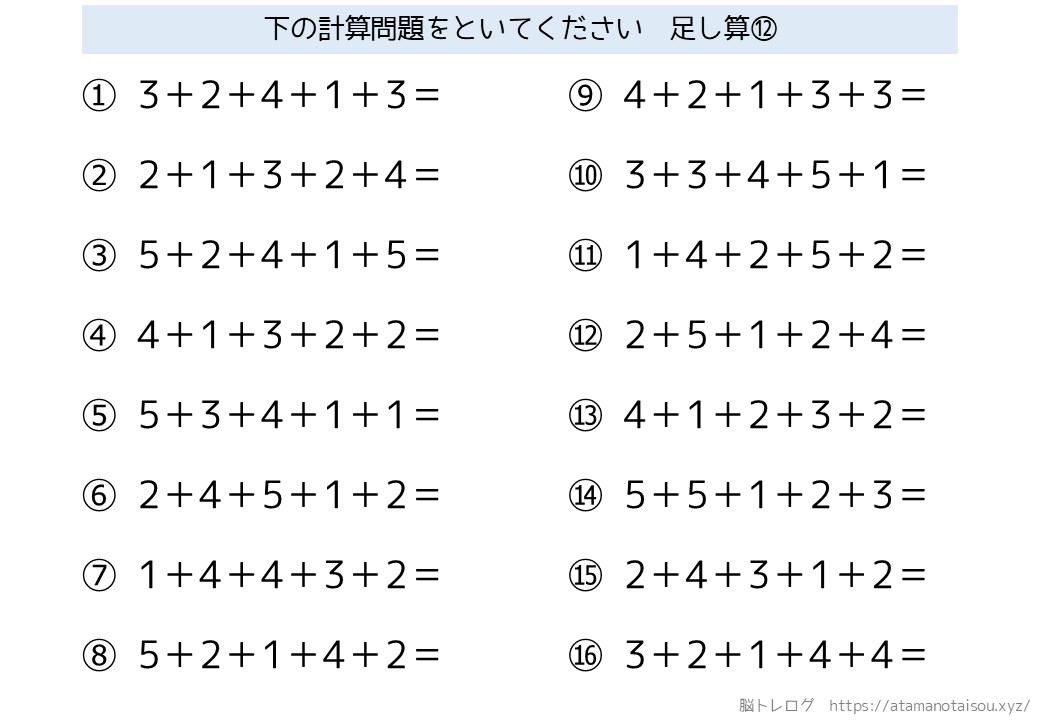 下の計算問題をといてください　足し算⑫

① $3+2+4+1+3=$

② $2+1+3+2+4=$

③ $5+2+4+1+5=$

④ $4+1+3+2+2=$

⑤ $5+3+4+1+1=$

⑥ $2+4+5+1+2=$

⑦ $1+4+4+3+2=$

⑧ $5+2+1+4+2=$

⑨ $4+2+1+3+3=$

⑩ $3+3+4+5+1=$

⑪ $1+4+2+5+2=$

⑫ $2+5+1+2+4=$

⑬ $4+1+2+3+2=$

⑭ $5+5+1+2+3=$

⑮ $2+4+3+1+2=$

⑯ $3+2+1+4+4=$

脳トレログ https://atamanotaisou.xyz/